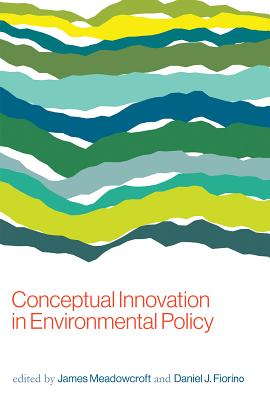 Conceptual Innovation in Environmental Policy

edited by James Meadowcroft and Daniel J. Fiorino